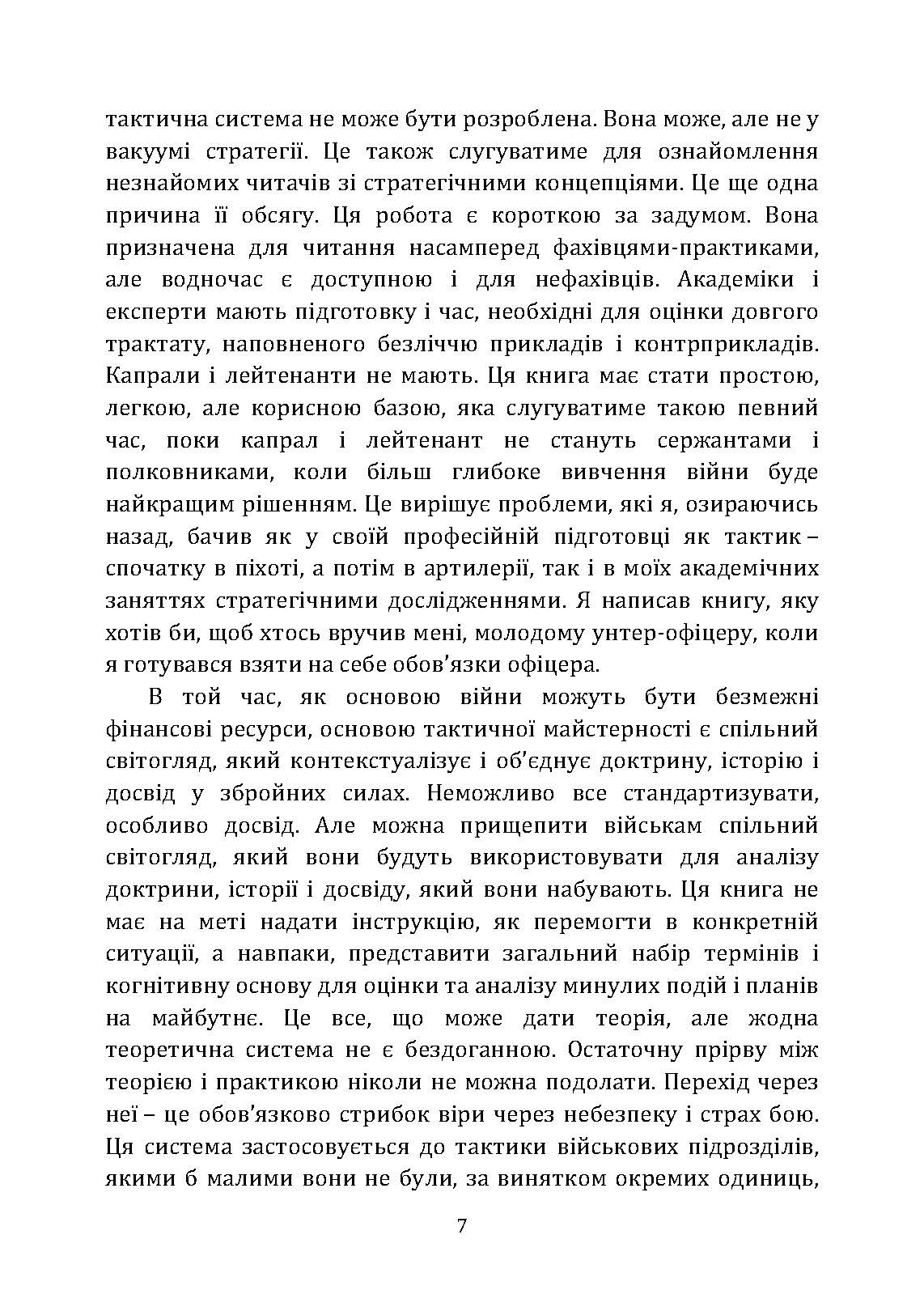 тактична система не може бути розроблена. Вона може, але не у вакуумі стратегії. Це також слугуватиме для ознайомлення незнайомих читачів зі стратегічними концепціями. Це ще одна причина її обсягу. Ця робота є короткою за задумом. Вона призначена для читання насамперед фахівцями-практиками, але водночас є доступною і для нефахівців. Академіки і експерти мають підготовку і час, необхідні для оцінки довгого трактату, наповненого безліччю прикладів і контрприкладів. Капрали і лейтенанти не мають. Ця книга має стати простою, легкою, але корисною базою, яка слугуватиме такою певний час, поки капрал і лейтенант не стануть сержантами і полковниками, коли більш глибоке вивчення війни буде найкращим рішенням. Це вирішує проблеми, які я, озираючись назад, бачив як у своїй професійній підготовці як тактик – спочатку в піхоті, а потім в артилерії, так і в моїх академічних заняттях стратегічними дослідженнями. Я написав книгу, яку хотів би, щоб хтось вручив мені, молодому унтер-офіцеру, коли я готувався взяти на себе обов'язки офіцера.

В той час, як основою війни можуть бути безмежні фінансові ресурси, основою тактичної майстерності є спільний світогляд, який контекстуалізує і об'єднує доктрину, історію і досвід у збройних силах. Неможливо все стандартизувати, особливо досвід. Але можна прищепити військам спільний світогляд, який вони будуть використовувати для аналізу доктрини, історії і досвіду, який вони набувають. Ця книга не має на меті надати інструкцію, як перемогти в конкретній ситуації, а навпаки, представити загальний набір термінів і когнітивну основу для оцінки та аналізу минулих подій і планів на майбутнє. Це все, що може дати теорія, але жодна теоретична система не є бездоганною. Остаточну прірву між теорією і практикою ніколи не можна подолати. Перехід через неї – це обов'язково стрибок віри через небезпеку і страх бою. Ця система застосовується до тактики військових підрозділів, якими б малими вони не були, за винятком окремих одиниць,

7